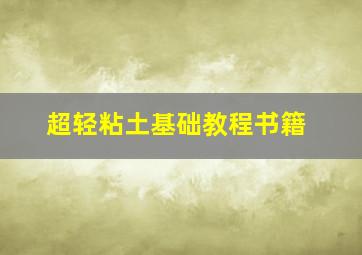 超轻粘土基础教程书籍